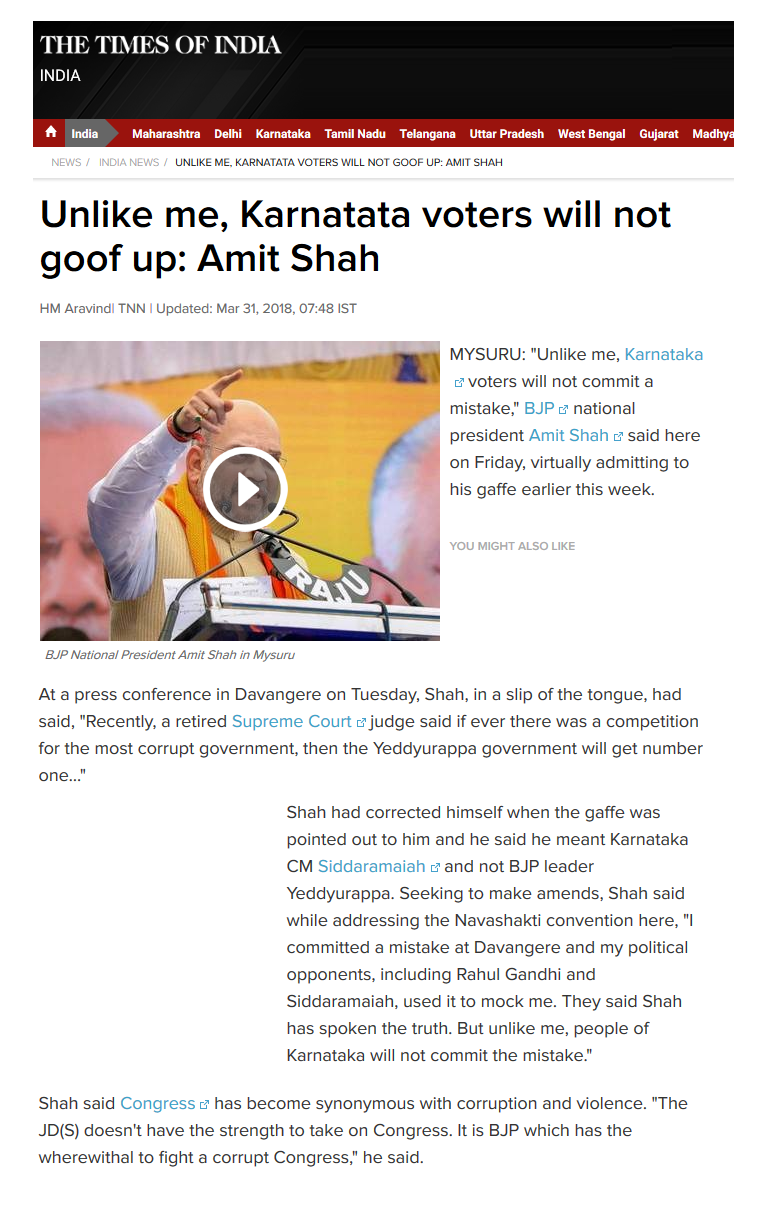 THE TIMES OF INDIA
INDIA

India Maharashtra Delhi Karnataka Tamil Nadu Telangana Uttar Pradesh West Bengal Gujarat Madhya

NEWS / INDIA NEWS / UNLIKE ME, KARNATATA VOTERS WILL NOT GOOF UP: AMIT SHAH

Unlike me, Karnatata voters will not goof up: Amit Shah

HM Aravind| TNN | Updated: Mar 31, 2018, 07:48 IST

RAJU

BJP National President Amit Shah in Mysuru

MYSURU: "Unlike me, Karnataka voters will not commit a mistake," BJP national president Amit Shah said here on Friday, virtually admitting to his gaffe earlier this week.

YOU MIGHT ALSO LIKE

At a press conference in Davangere on Tuesday, Shah, in a slip of the tongue, had said, "Recently, a retired Supreme Court judge said if ever there was a competition for the most corrupt government, then the Yeddyurappa government will get number one..."

Shah had corrected himself when the gaffe was pointed out to him and he said he meant Karnataka CM Siddaramaiah and not BJP leader Yeddyurappa. Seeking to make amends, Shah said while addressing the Navashakti convention here, "I committed a mistake at Davangere and my political opponents, including Rahul Gandhi and Siddaramaiah, used it to mock me. They said Shah has spoken the truth. But unlike me, people of Karnataka will not commit the mistake."

Shah said Congress has become synonymous with corruption and violence. "The JD(S) doesn't have the strength to take on Congress. It is BJP which has the wherewithal to fight a corrupt Congress," he said.